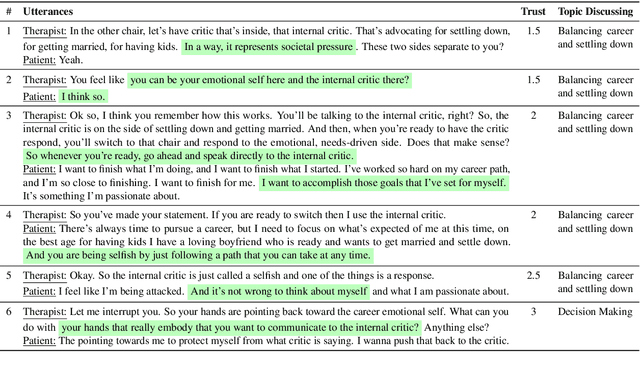 | # | Utterances | Trust | Topic Discussing |
|---|---|---|---|
| 1 | Therapist: In the other chair, let's have critic that's inside, that internal critic. That's advocating for settling down, for getting married, for having kids. In a way, it represents societal pressure. These two sides separate to you? Patient: Yeah. | 1.5 | Balancing career and settling down |
| 2 | Therapist: You feel like you can be your emotional self here and the internal critic there? Patient: I think so. | 1.5 | Balancing career and settling down |
| 3 | Therapist: Ok so, I think you remember how this works. You'll be talking to the internal critic, right? So, the internal critic is on the side of settling down and getting married. And then, when you're ready to have the critic respond, you'll switch to that chair and respond to the emotional, needs-driven side. Does that make sense? So whenever you're ready, go ahead and speak directly to the internal critic. Patient: I want to finish what I'm doing, and I want to finish what I started. I've worked so hard on my career path, and I'm so close to finishing. I want to finish for me. I want to accomplish those goals that I've set for myself. It's something I'm passionate about. | 2 | Balancing career and settling down |
| 4 | Therapist: So you've made your statement. If you are ready to switch then I use the internal critic. Patient: There's always time to pursue a career, but I need to focus on what's expected of me at this time, on the best age for having kids I have a loving boyfriend who is ready and wants to get married and settle down. And you are being selfish by just following a path that you can take at any time. | 2 | Balancing career and settling down |
| 5 | Therapist: Okay. So the internal critic is just called a selfish and one of the things is a response. Patient: I feel like I'm being attacked. And it's not wrong to think about myself and what I am passionate about. | 2.5 | Balancing career and settling down |
| 6 | Therapist: Let me interrupt you. So your hands are pointing back toward the career emotional self. What can you do with your hands that really embody that you want to communicate to the internal critic? Anything else? Patient: The pointing towards me to protect myself from what critic is saying. I wanna push that back to the critic. | 3 | Decision Making |